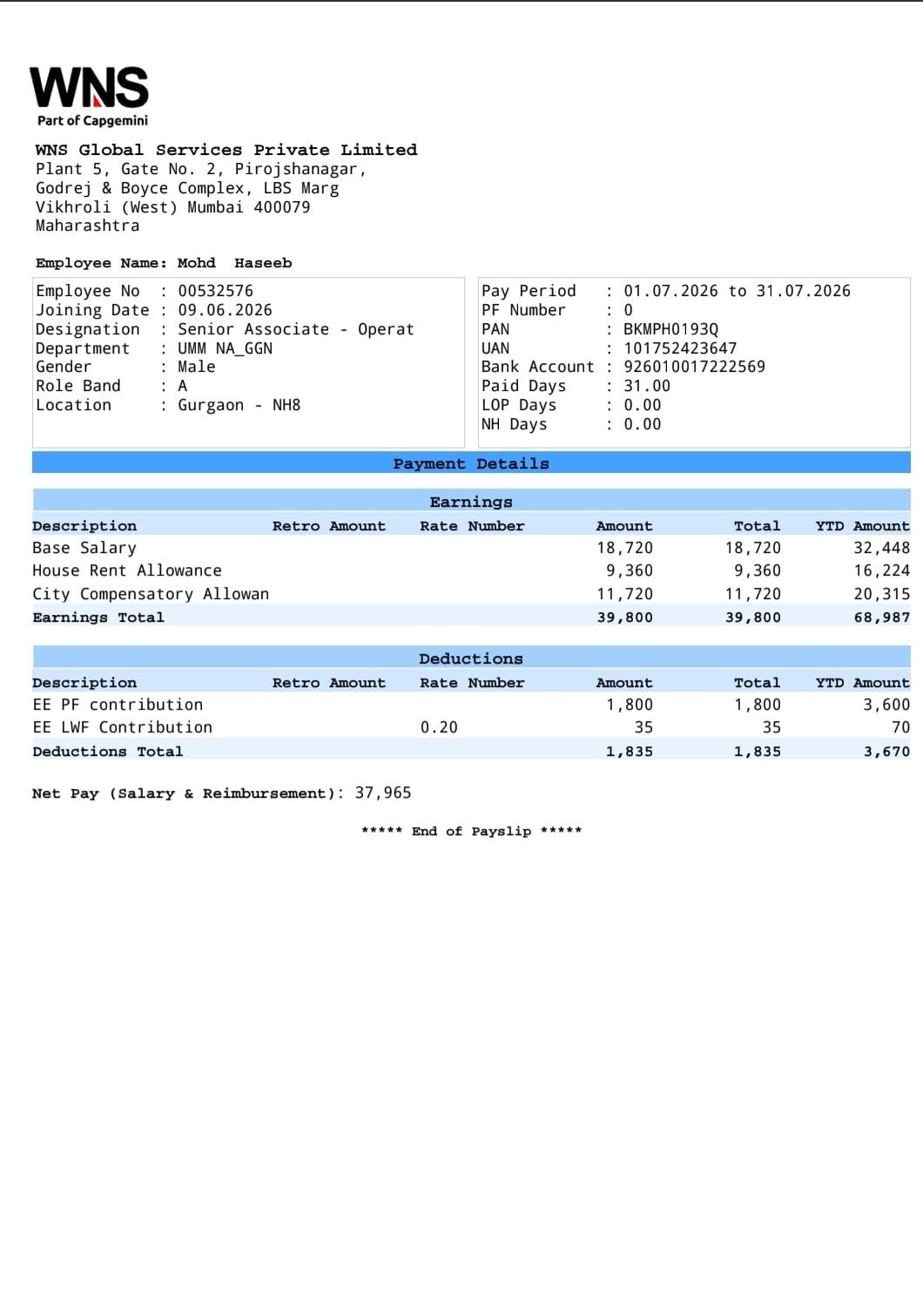 WNS
Part of Capgemini

WNS Global Services Private Limited
Plant 5, Gate No. 2, Pirojshanagar,
Godrej & Boyce Complex, LBS Marg
Vikhroli (West) Mumbai 400079
Maharashtra

Employee Name: Mohd Haseeb

Employee No : 00532576
Joining Date : 09.06.2026
Designation : Senior Associate - Operat
Department : UMM NA_GGN
Gender : Male
Role Band : A
Location : Gurgaon - NH8

Pay Period : 01.07.2026 to 31.07.2026
PF Number : 0
PAN : BKMPH0193Q
UAN : 101752423647
Bank Account : 926010017222569
Paid Days : 31.00
LOP Days : 0.00
NH Days : 0.00

Payment Details

Earnings

| Description | Retro Amount | Rate Number | Amount | Total | YTD Amount |
|---|---|---|---|---|---|
| Base Salary | | | 18,720 | 18,720 | 32,448 |
| House Rent Allowance | | | 9,360 | 9,360 | 16,224 |
| City Compensatory Allowan | | | 11,720 | 11,720 | 20,315 |
| Earnings Total | | | 39,800 | 39,800 | 68,987 |

Deductions

| Description | Retro Amount | Rate Number | Amount | Total | YTD Amount |
|---|---|---|---|---|---|
| EE PF contribution | | | 1,800 | 1,800 | 3,600 |
| EE LWF Contribution | | 0.20 | 35 | 35 | 70 |
| Deductions Total | | | 1,835 | 1,835 | 3,670 |

Net Pay (Salary & Reimbursement): 37,965

***** End of Payslip *****